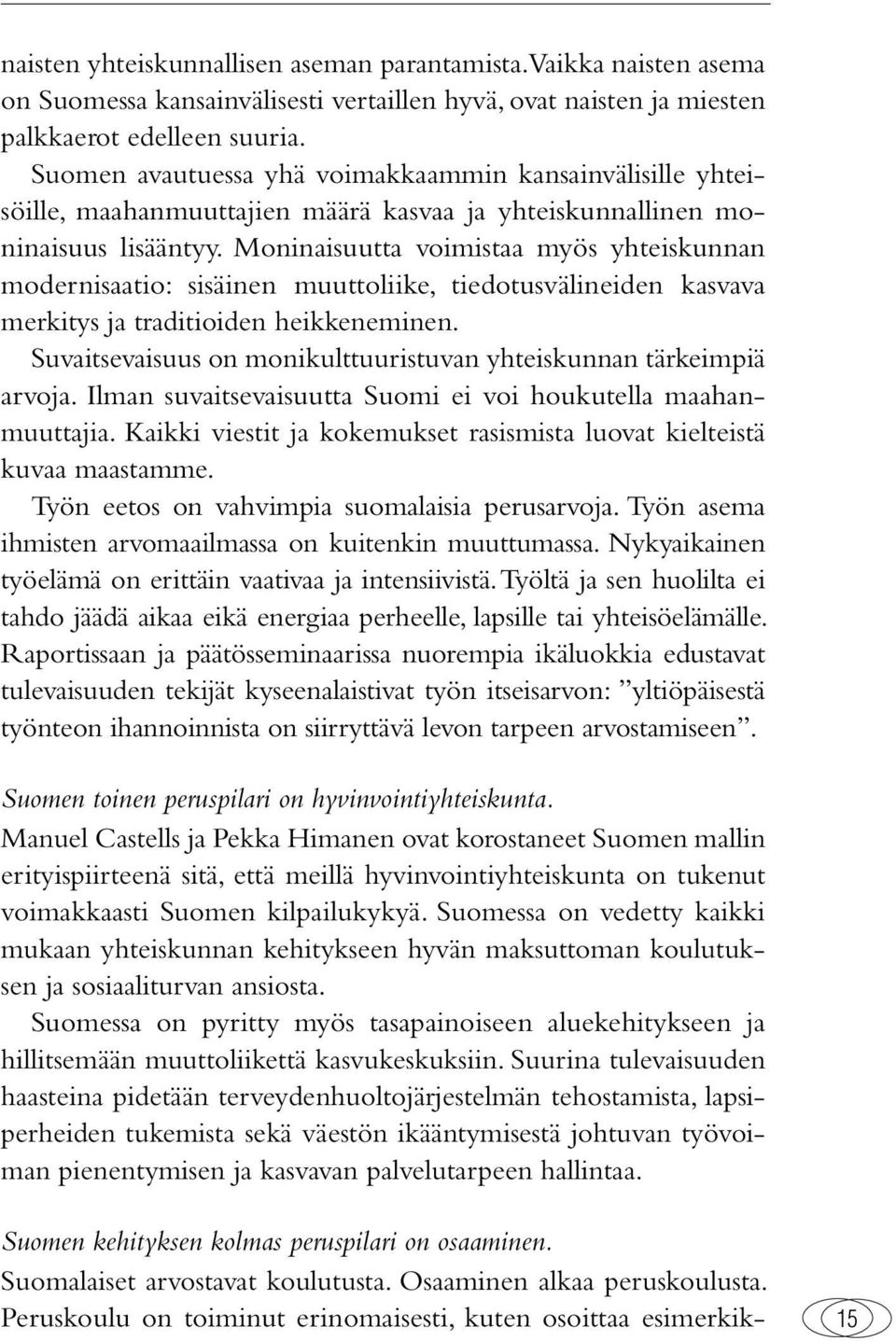 naisten yhteiskunnallisen aseman parantamista. Vaikka naisten asema on Suomessa kansainvälisesti vertaillen hyvä, ovat naisten ja miesten palkkaerot edelleen suuria.

Suomen avautuessa yhä voimakkaammin kansainvälisille yhteisöille, maahanmuuttajien määrä kasvaa ja yhteiskunnallinen moninaisuus lisääntyy. Moninaisuutta voimistaa myös yhteiskunnan modernisaatio: sisäinen muuttoliike, tiedotusvälineiden kasvava merkitys ja traditioiden heikkeneminen.

Suvaitsevaisuus on monikulttuuristuvan yhteiskunnan tärkeimpiä arvoja. Ilman suvaitsevaisuutta Suomi ei voi houkutella maahanmuuttajia. Kaikki viestit ja kokemukset rasismista luovat kielteistä kuvaa maastamme.

Työn eetos on vahvimpia suomalaisia perusarvoja. Työn asema ihmisten arvomaailmassa on kuitenkin muuttumassa. Nykyaikainen työelämä on erittäin vaativaa ja intensiivistä. Työltä ja sen huolilta ei tahdo jäädä aikaa eikä energiaa perheelle, lapsille tai yhteisöelämälle. Raportissaan ja päätösseminaarissa nuorempia ikäluokkia edustavat tulevaisuuden tekijät kyseenalaistivat työn itseisarvon: ”yltiöpäisestä työnteon ihannoinnista on siirryttävä levon tarpeen arvostamiseen”.

Suomen toinen peruspilari on hyvinvointiyhteiskunta.
Manuel Castells ja Pekka Himanen ovat korostaneet Suomen mallin erityispiirteenä sitä, että meillä hyvinvointiyhteiskunta on tukenut voimakkaasti Suomen kilpailukykyä. Suomessa on vedetty kaikki mukaan yhteiskunnan kehitykseen hyvän maksuttoman koulutuksen ja sosiaaliturvan ansiosta.

Suomessa on pyritty myös tasapainoiseen aluekehitykseen ja hillitsemään muuttoliikettä kasvukeskuksiin. Suurina tulevaisuuden haasteina pidetään terveydenhuoltojärjestelmän tehostamista, lapsiperheiden tukemista sekä väestön ikääntymisestä johtuvan työvoiman pienentymisen ja kasvavan palvelutarpeen hallintaa.

Suomen kehityksen kolmas peruspilari on osaaminen.
Suomalaiset arvostavat koulutusta. Osaaminen alkaa peruskoulusta. Peruskoulu on toiminut erinomaisesti, kuten osoittaa esimerkik-

15